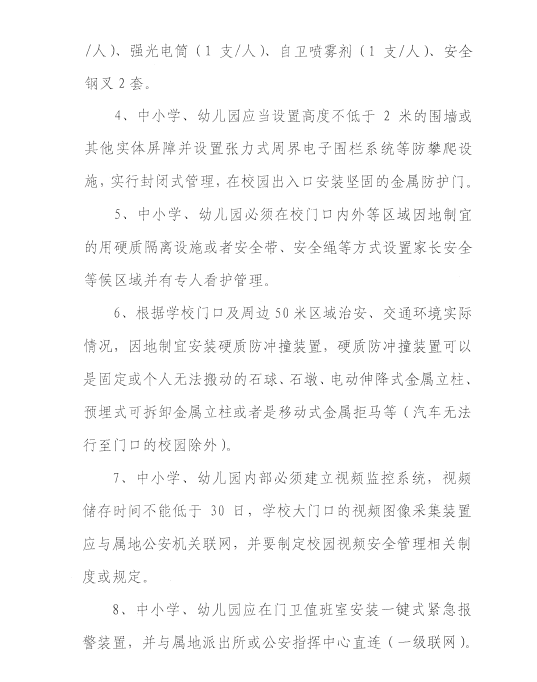 /人）、强光电筒（1 支/人）、自卫喷雾剂（1 支/人）、安全钢叉 2 套。

4、中小学、幼儿园应当设置高度不低于 2 米的围墙或其他实体屏障并设置张力式周界电子围栏系统等防攀爬设施，实行封闭式管理，在校园出入口安装坚固的金属防护门。

5、中小学、幼儿园必须在校门口内外等区域因地制宜的用硬质隔离设施或者安全带、安全绳等方式设置家长安全等候区域并有专人看护管理。

6、根据学校门口及周边 50 米区域治安、交通环境实际情况，因地制宜安装硬质防冲撞装置，硬质防冲撞装置可以是固定或个人无法搬动的石球、石墩、电动伸降式金属立柱、预埋式可拆卸金属立柱或者是移动式金属拒马等（汽车无法行至门口的校园除外）。

7、中小学、幼儿园内部必须建立视频监控系统，视频储存时间不能低于 30 日，学校大门口的视频图像采集装置应与属地公安机关联网，并要制定校园视频安全管理相关制度或规定。

8、中小学、幼儿园应在门卫值班室安装一键式紧急报警装置，并与属地派出所或公安指挥中心直连（一级联网）。